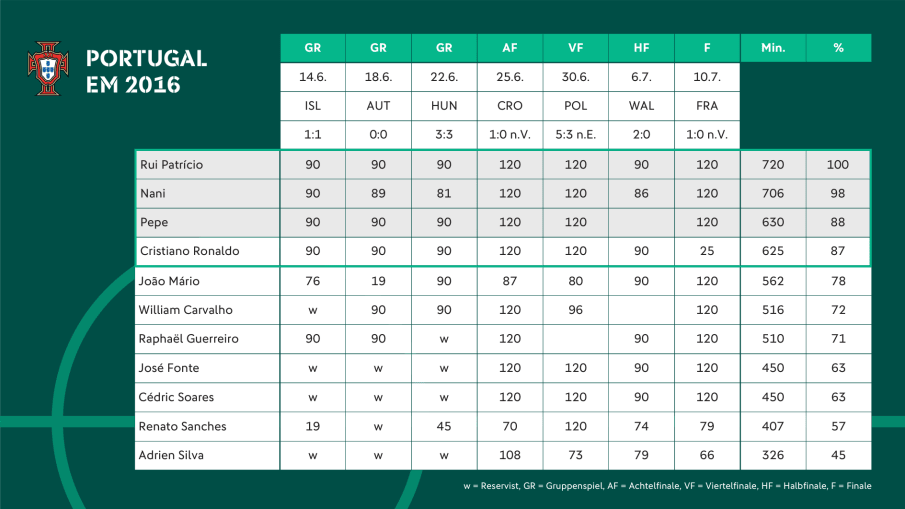 PORTUGAL EM 2016

| | GR | GR | GR | AF | VF | HF | F | Min. | % |
|---|---|---|---|---|---|---|---|---|---|
| | 14.6. | 18.6. | 22.6. | 25.6. | 30.6. | 6.7. | 10.7. | | |
| | ISL | AUT | HUN | CRO | POL | WAL | FRA | | |
| | 1:1 | 0:0 | 3:3 | 1:0 n.V. | 5:3 n.E. | 2:0 | 1:0 n.V. | | |
| Rui Patrício | 90 | 90 | 90 | 120 | 120 | 90 | 120 | 720 | 100 |
| Nani | 90 | 89 | 81 | 120 | 120 | 86 | 120 | 706 | 98 |
| Pepe | 90 | 90 | 90 | 120 | 120 | | 120 | 630 | 88 |
| Cristiano Ronaldo | 90 | 90 | 90 | 120 | 120 | 90 | 25 | 625 | 87 |
| João Mário | 76 | 19 | 90 | 87 | 80 | 90 | 120 | 562 | 78 |
| William Carvalho | w | 90 | 90 | 120 | 96 | | 120 | 516 | 72 |
| Raphaël Guerreiro | 90 | 90 | w | 120 | | 90 | 120 | 510 | 71 |
| José Fonte | w | w | w | 120 | 120 | 90 | 120 | 450 | 63 |
| Cédric Soares | w | w | w | 120 | 120 | 90 | 120 | 450 | 63 |
| Renato Sanches | 19 | w | 45 | 70 | 120 | 74 | 79 | 407 | 57 |
| Adrien Silva | w | w | w | 108 | 73 | 79 | 66 | 326 | 45 |

w = Reservist, GR = Gruppenspiel, AF = Achtelfinale, VF = Viertelfinale, HF = Halbfinale, F = Finale